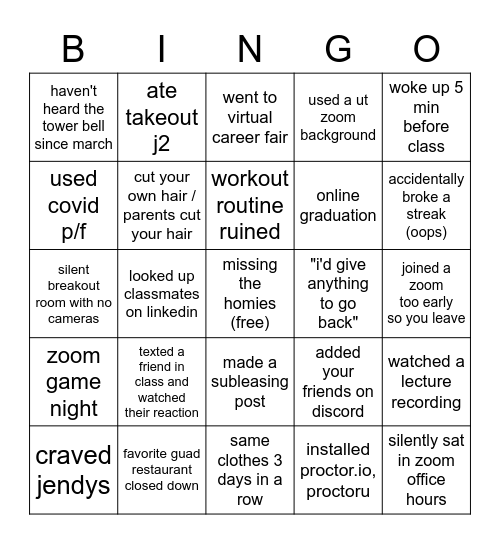 | B | I | N | G | O |
|---|---|---|---|---|
| haven't heard the tower bell since march | ate takeout j2 | went to virtual career fair | used a ut zoom background | woke up 5 min before class |
| used covid p/f | cut your own hair / parents cut your hair | workout routine ruined | online graduation | accidentally broke a streak (oops) |
| silent breakout room with no cameras | looked up classmates on linkedin | missing the homies (free) | "i'd give anything to go back" | joined a zoom too early so you leave |
| zoom game night | texted a friend in class and watched their reaction | made a subleasing post | added your friends on discord | watched a lecture recording |
| craved jendys | favorite guad restaurant closed down | same clothes 3 days in a row | installed proctor.io, proctoru | silently sat in zoom office hours |